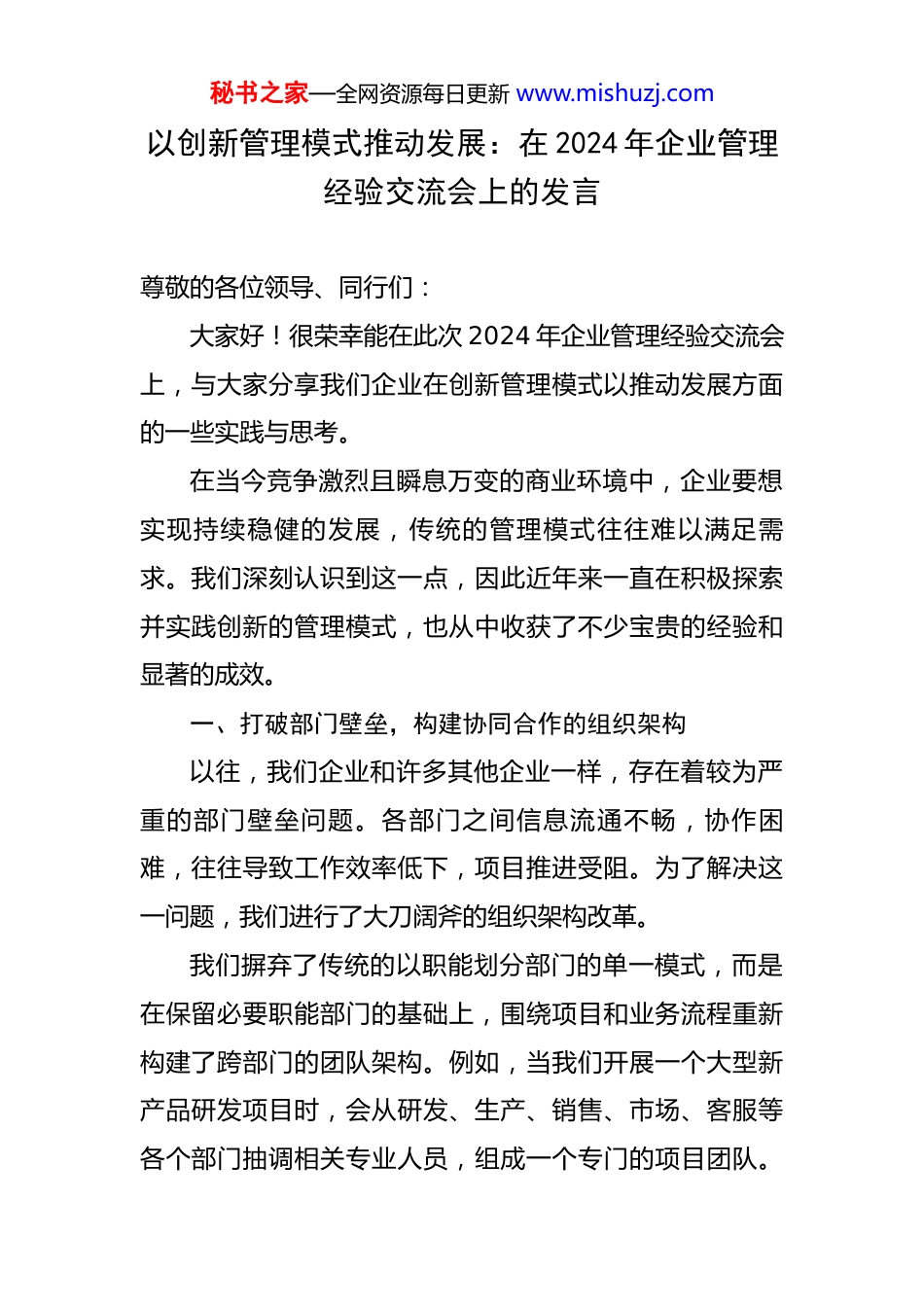 秘书之家—全网资源每日更新 www.mishuzj.com

以创新管理模式推动发展：在 2024 年企业管理经验交流会上的发言

尊敬的各位领导、同行们：

大家好！很荣幸能在此次 2024 年企业管理经验交流会上，与大家分享我们企业在创新管理模式以推动发展方面的一些实践与思考。

在当今竞争激烈且瞬息万变的商业环境中，企业要想实现持续稳健的发展，传统的管理模式往往难以满足需求。我们深刻认识到这一点，因此近年来一直在积极探索并实践创新的管理模式，也从中收获了不少宝贵的经验和显著的成效。

一、打破部门壁垒，构建协同合作的组织架构

以往，我们企业和许多其他企业一样，存在着较为严重的部门壁垒问题。各部门之间信息流通不畅，协作困难，往往导致工作效率低下，项目推进受阻。为了解决这一问题，我们进行了大刀阔斧的组织架构改革。

我们摒弃了传统的以职能划分部门的单一模式，而是在保留必要职能部门的基础上，围绕项目和业务流程重新构建了跨部门的团队架构。例如，当我们开展一个大型新产品研发项目时，会从研发、生产、销售、市场、客服等各个部门抽调相关专业人员，组成一个专门的项目团队。